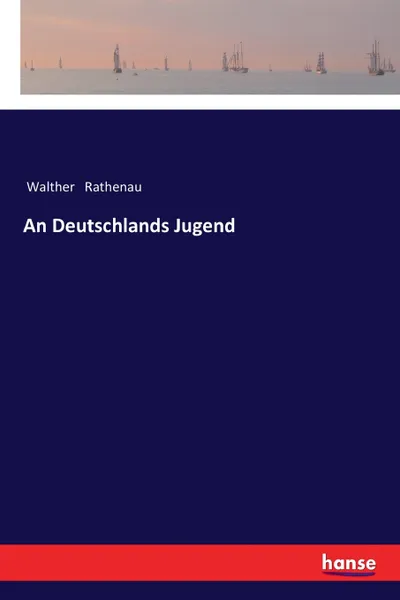 Walther Rathenau

An Deutschlands Jugend

hanse